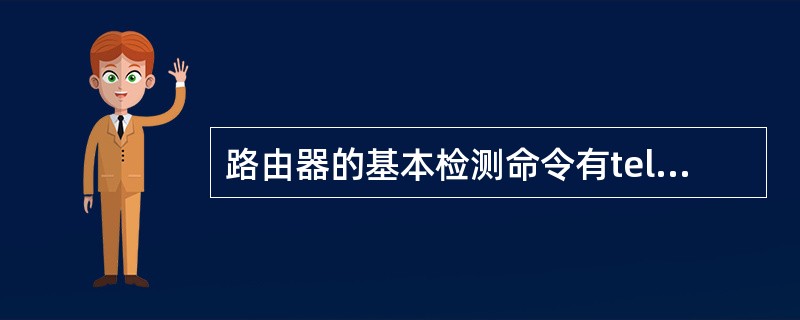 路由器的基本检测命令有tel...